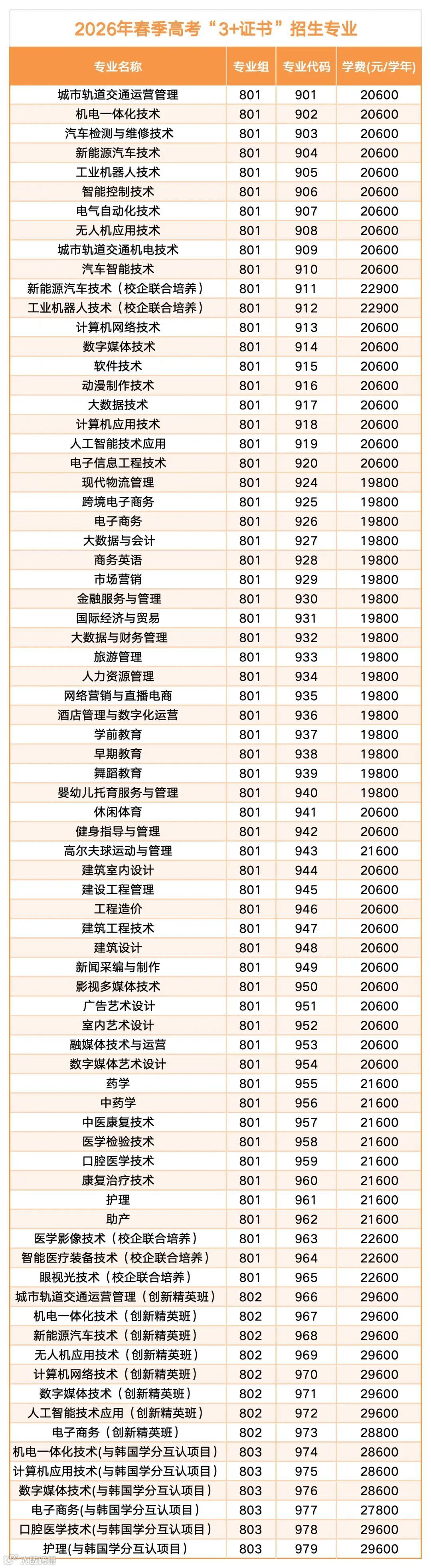 2026年春季高考“3+证书”招生专业

| 专业名称 | 专业组 | 专业代码 | 学费(元/学年) |
|---|---|---|---|
| 城市轨道交通运营管理 | 801 | 901 | 20600 |
| 机电一体化技术 | 801 | 902 | 20600 |
| 汽车检测与维修技术 | 801 | 903 | 20600 |
| 新能源汽车技术 | 801 | 904 | 20600 |
| 工业机器人技术 | 801 | 905 | 20600 |
| 智能控制技术 | 801 | 906 | 20600 |
| 电气自动化技术 | 801 | 907 | 20600 |
| 无人机应用技术 | 801 | 908 | 20600 |
| 城市轨道交通机电技术 | 801 | 909 | 20600 |
| 汽车智能技术 | 801 | 910 | 20600 |
| 新能源汽车技术（校企联合培养） | 801 | 911 | 22900 |
| 工业机器人技术（校企联合培养） | 801 | 912 | 22900 |
| 计算机网络技术 | 801 | 913 | 20600 |
| 数字媒体技术 | 801 | 914 | 20600 |
| 软件技术 | 801 | 915 | 20600 |
| 动漫制作技术 | 801 | 916 | 20600 |
| 大数据技术 | 801 | 917 | 20600 |
| 计算机应用技术 | 801 | 918 | 20600 |
| 人工智能技术应用 | 801 | 919 | 20600 |
| 电子信息工程技术 | 801 | 920 | 20600 |
| 现代物流管理 | 801 | 924 | 19800 |
| 跨境电子商务 | 801 | 925 | 19800 |
| 电子商务 | 801 | 926 | 19800 |
| 大数据与会计 | 801 | 927 | 19800 |
| 商务英语 | 801 | 928 | 19800 |
| 市场营销 | 801 | 929 | 19800 |
| 金融服务与管理 | 801 | 930 | 19800 |
| 国际经济与贸易 | 801 | 931 | 19800 |
| 大数据与财务管理 | 801 | 932 | 19800 |
| 旅游管理 | 801 | 933 | 19800 |
| 人力资源管理 | 801 | 934 | 19800 |
| 网络营销与直播电商 | 801 | 935 | 19800 |
| 酒店管理与数字化运营 | 801 | 936 | 19800 |
| 学前教育 | 801 | 937 | 19800 |
| 早期教育 | 801 | 938 | 19800 |
| 舞蹈教育 | 801 | 939 | 19800 |
| 婴幼儿托育服务与管理 | 801 | 940 | 19800 |
| 休闲体育 | 801 | 941 | 20600 |
| 健身指导与管理 | 801 | 942 | 20600 |
| 高尔夫球运动与管理 | 801 | 943 | 21600 |
| 建筑室内设计 | 801 | 944 | 20600 |
| 建设工程管理 | 801 | 945 | 20600 |
| 工程造价 | 801 | 946 | 20600 |
| 建筑工程技术 | 801 | 947 | 20600 |
| 建筑设计 | 801 | 948 | 20600 |
| 新闻采编与制作 | 801 | 949 | 20600 |
| 影视多媒体技术 | 801 | 950 | 20600 |
| 广告艺术设计 | 801 | 951 | 20600 |
| 室内艺术设计 | 801 | 952 | 20600 |
| 融媒体技术与运营 | 801 | 953 | 20600 |
| 数字媒体艺术设计 | 801 | 954 | 20600 |
| 药学 | 801 | 955 | 21600 |
| 中药学 | 801 | 956 | 21600 |
| 中医康复技术 | 801 | 957 | 21600 |
| 医学检验技术 | 801 | 958 | 21600 |
| 口腔医学技术 | 801 | 959 | 21600 |
| 康复治疗技术 | 801 | 960 | 21600 |
| 护理 | 801 | 961 | 21600 |
| 助产 | 801 | 962 | 21600 |
| 医学影像技术（校企联合培养） | 801 | 963 | 22600 |
| 智能医疗装备技术（校企联合培养） | 801 | 964 | 22600 |
| 眼视光技术（校企联合培养） | 801 | 965 | 22600 |
| 城市轨道交通运营管理（创新精英班） | 802 | 966 | 29600 |
| 机电一体化技术（创新精英班） | 802 | 967 | 29600 |
| 新能源汽车技术（创新精英班） | 802 | 968 | 29600 |
| 无人机应用技术（创新精英班） | 802 | 969 | 29600 |
| 计算机网络技术（创新精英班） | 802 | 970 | 29600 |
| 数字媒体技术（创新精英班） | 802 | 971 | 29600 |
| 人工智能技术应用（创新精英班） | 802 | 972 | 29600 |
| 电子商务（创新精英班） | 802 | 973 | 28800 |
| 机电一体化技术(与韩国学分互认项目) | 803 | 974 | 28600 |
| 计算机应用技术(与韩国学分互认项目) | 803 | 975 | 28600 |
| 数字媒体技术(与韩国学分互认项目) | 803 | 976 | 28600 |
| 电子商务(与韩国学分互认项目) | 803 | 977 | 27800 |
| 口腔医学技术(与韩国学分互认项目) | 803 | 978 | 29600 |
| 护理(与韩国学分互认项目) | 803 | 979 | 29600 |